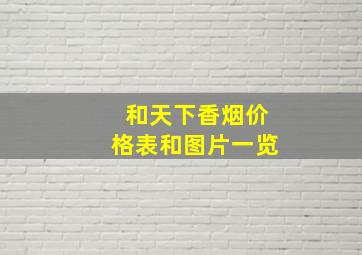 和天下香烟价格表和图片一览